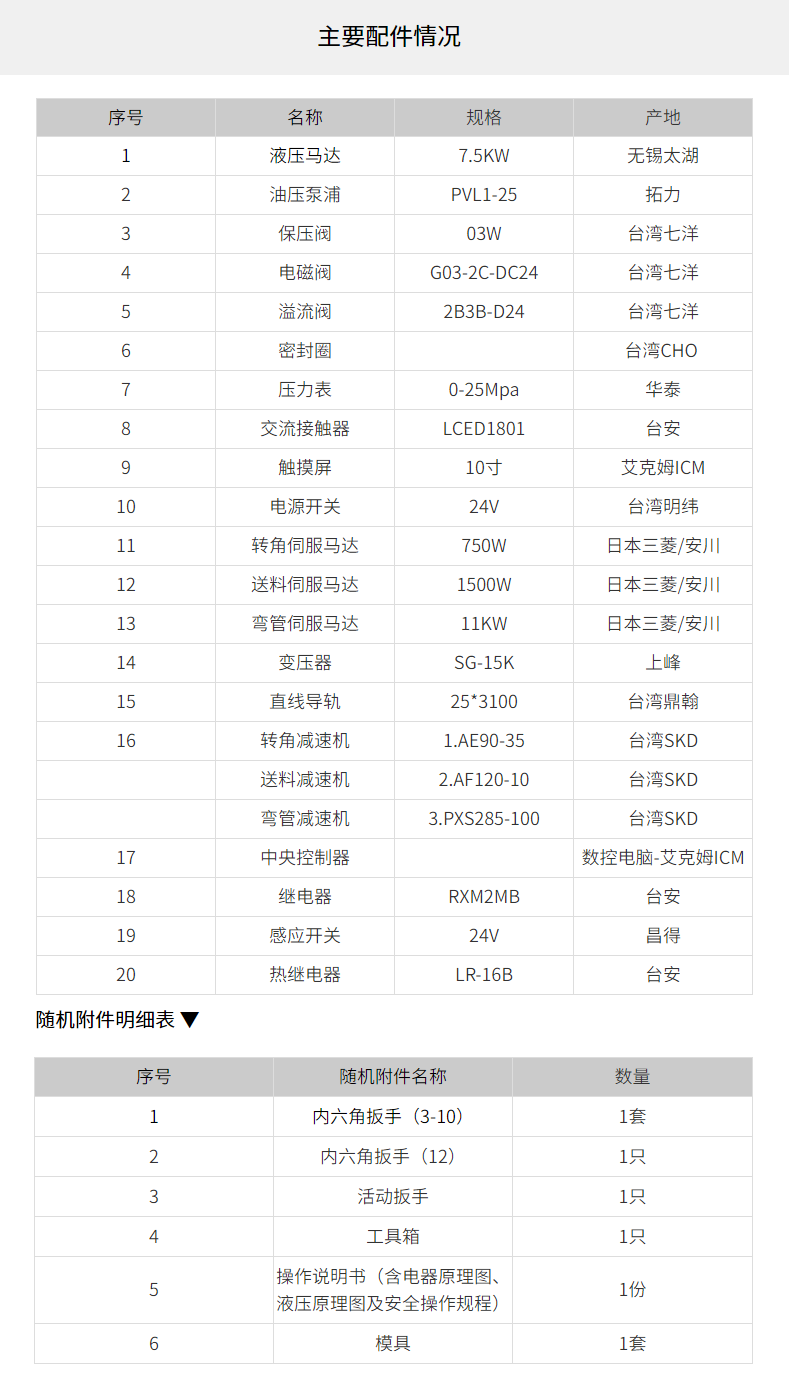 主要配件情况

| 序号 | 名称 | 规格 | 产地 |
|---|---|---|---|
| 1 | 液压马达 | 7.5KW | 无锡太湖 |
| 2 | 油压泵浦 | PVL1-25 | 拓力 |
| 3 | 保压阀 | 03W | 台湾七洋 |
| 4 | 电磁阀 | G03-2C-DC24 | 台湾七洋 |
| 5 | 溢流阀 | 2B3B-D24 | 台湾七洋 |
| 6 | 密封圈 |  | 台湾CHO |
| 7 | 压力表 | 0-25Mpa | 华泰 |
| 8 | 交流接触器 | LCED1801 | 台安 |
| 9 | 触摸屏 | 10寸 | 艾克姆ICM |
| 10 | 电源开关 | 24V | 台湾明纬 |
| 11 | 转角伺服马达 | 750W | 日本三菱/安川 |
| 12 | 送料伺服马达 | 1500W | 日本三菱/安川 |
| 13 | 弯管伺服马达 | 11KW | 日本三菱/安川 |
| 14 | 变压器 | SG-15K | 上峰 |
| 15 | 直线导轨 | 25*3100 | 台湾鼎翰 |
| 16 | 转角减速机 | 1.AE90-35 | 台湾SKD |
|  | 送料减速机 | 2.AF120-10 | 台湾SKD |
|  | 弯管减速机 | 3.PXS285-100 | 台湾SKD |
| 17 | 中央控制器 |  | 数控电脑-艾克姆ICM |
| 18 | 继电器 | RXM2MB | 台安 |
| 19 | 感应开关 | 24V | 昌得 |
| 20 | 热继电器 | LR-16B | 台安 |

随机附件明细表 ▼

| 序号 | 随机附件名称 | 数量 |
|---|---|---|
| 1 | 内六角扳手（3-10） | 1套 |
| 2 | 内六角扳手（12） | 1只 |
| 3 | 活动扳手 | 1只 |
| 4 | 工具箱 | 1只 |
| 5 | 操作说明书（含电器原理图、液压原理图及安全操作规程） | 1份 |
| 6 | 模具 | 1套 |